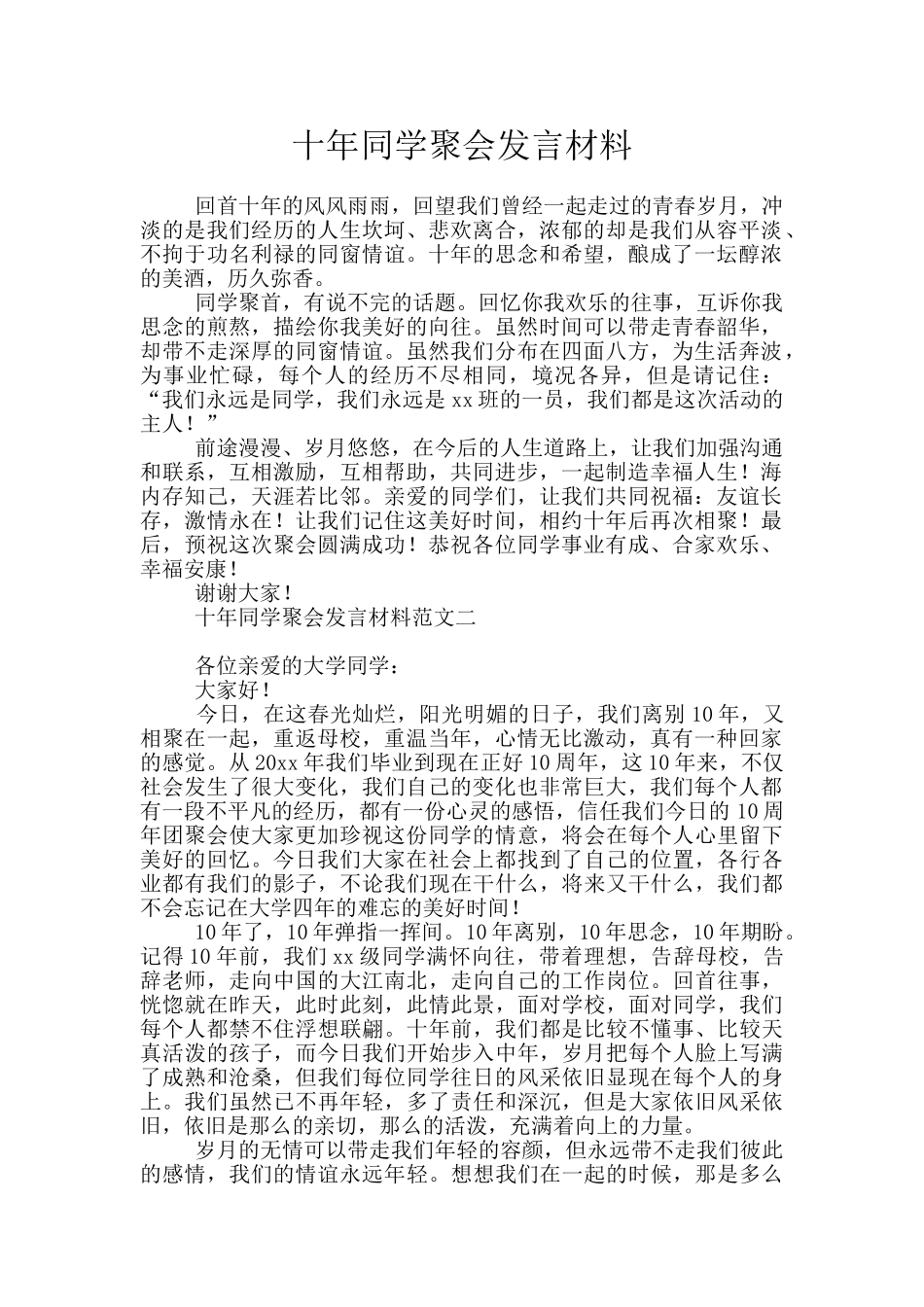 十年同学聚会发言材料

回首十年的风风雨雨，回望我们曾经一起走过的青春岁月，冲淡的是我们经历的人生坎坷、悲欢离合，浓郁的却是我们从容平淡、不拘于功名利禄的同窗情谊。十年的思念和希望，酿成了一坛醇浓的美酒，历久弥香。

同学聚首，有说不完的话题。回忆你我欢乐的往事，互诉你我思念的煎熬，描绘你我美好的向往。虽然时间可以带走青春韶华，却带不走深厚的同窗情谊。虽然我们分布在四面八方，为生活奔波，为事业忙碌，每个人的经历不尽相同，境况各异，但是请记住：“我们永远是同学，我们永远是 xx 班的一员，我们都是这次活动的主人！”

前途漫漫、岁月悠悠，在今后的人生道路上，让我们加强沟通和联系，互相激励，互相帮助，共同进步，一起制造幸福人生！海内存知己，天涯若比邻。亲爱的同学们，让我们共同祝福：友谊长存，激情永在！让我们记住这美好时间，相约十年后再次相聚！最后，预祝这次聚会圆满成功！恭祝各位同学事业有成、合家欢乐、幸福安康！

谢谢大家！

十年同学聚会发言材料范文二

各位亲爱的大学同学：

大家好！

今日，在这春光灿烂，阳光明媚的日子，我们离别 10 年，又相聚在一起，重返母校，重温当年，心情无比激动，真有一种回家的感觉。从 20xx 年我们毕业到现在正好 10 周年，这 10 年来，不仅社会发生了很大变化，我们自己的变化也非常巨大，我们每个人都有一段不平凡的经历，都有一份心灵的感悟，信任我们今日的 10 周年团聚会使大家更加珍视这份同学的情意，将会在每个人心里留下美好的回忆。今日我们大家在社会上都找到了自己的位置，各行各业都有我们的影子，不论我们现在干什么，将来又干什么，我们都不会忘记在大学四年的难忘的美好时间！

10 年了，10 年弹指一挥间。10 年离别，10 年思念，10 年期盼。记得 10 年前，我们 xx 级同学满怀向往，带着理想，告辞母校，告辞老师，走向中国的大江南北，走向自己的工作岗位。回首往事，恍惚就在昨天，此时此刻，此情此景，面对学校，面对同学，我们每个人都禁不住浮想联翩。十年前，我们都是比较不懂事、比较天真活泼的孩子，而今日我们开始步入中年，岁月把每个人脸上写满了成熟和沧桑，但我们每位同学往日的风采依旧显现在每个人的身上。我们虽然已不再年轻，多了责任和深沉，但是大家依旧风采依旧，依旧是那么的亲切，那么的活泼，充满着向上的力量。

岁月的无情可以带走我们年轻的容颜，但永远带不走我们彼此的感情，我们的情谊永远年轻。想想我们在一起的时候，那是多么